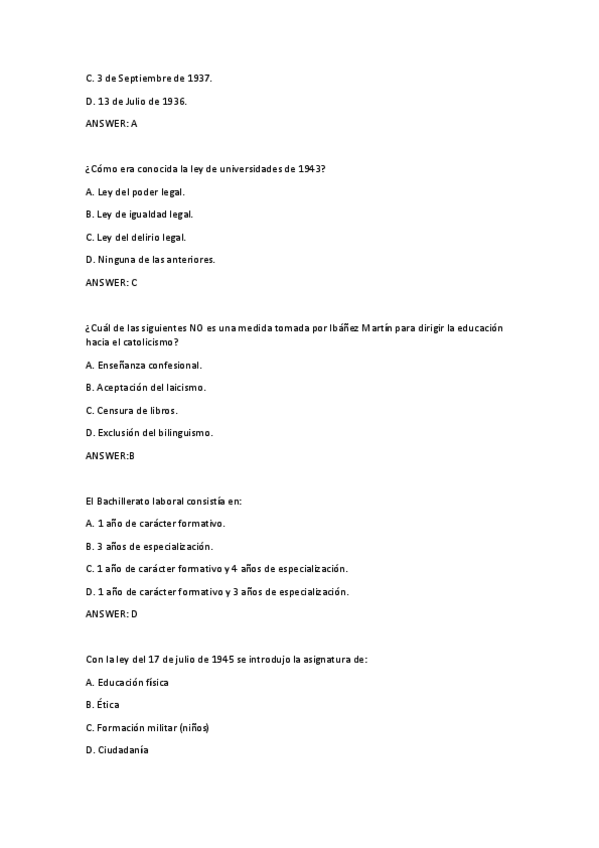 C. 3 de Septiembre de 1937.

D. 13 de Julio de 1936.

ANSWER: A

¿Cómo era conocida la ley de universidades de 1943?

A. Ley del poder legal.

B. Ley de igualdad legal.

C. Ley del delirio legal.

D. Ninguna de las anteriores.

ANSWER: C

¿Cuál de las siguientes NO es una medida tomada por Ibáñez Martín para dirigir la educación hacia el catolicismo?

A. Enseñanza confesional.

B. Aceptación del laicismo.

C. Censura de libros.

D. Exclusión del bilinguismo.

ANSWER:B

El Bachillerato laboral consistía en:

A. 1 año de carácter formativo.

B. 3 años de especialización.

C. 1 año de carácter formativo y 4 años de especialización.

D. 1 año de carácter formativo y 3 años de especialización.

ANSWER: D

Con la ley del 17 de julio de 1945 se introdujo la asignatura de:

A. Educación física

B. Ética

C. Formación militar (niños)

D. Ciudadanía